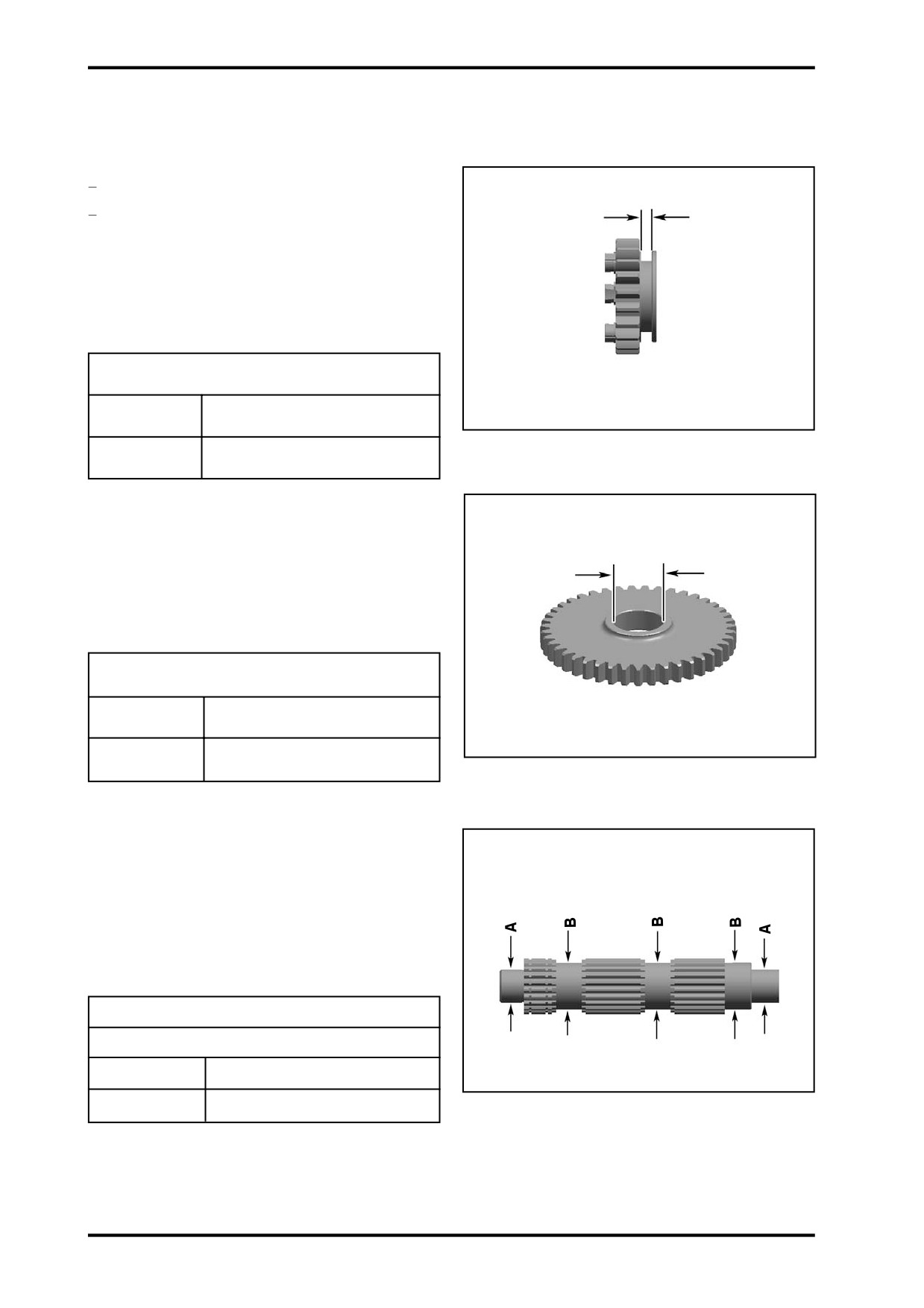 A B B B A